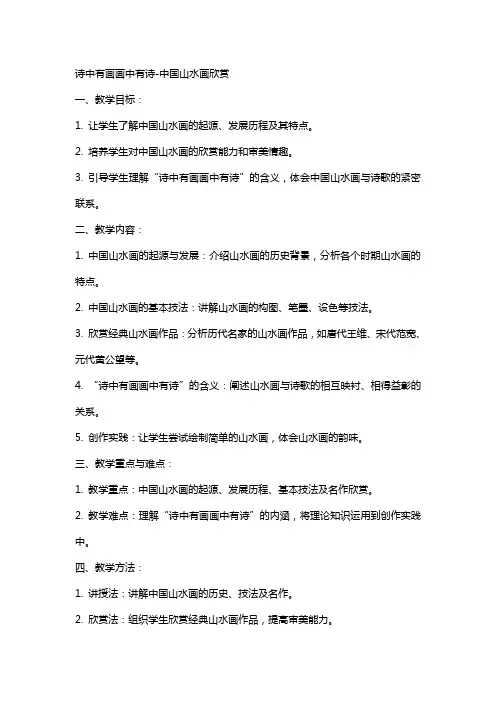 诗中有画画中有诗-中国山水画欣赏

一、教学目标：

1. 让学生了解中国山水画的起源、发展历程及其特点。

2. 培养学生对中国山水画的欣赏能力和审美情趣。

3. 引导学生理解“诗中有画画中有诗”的含义，体会中国山水画与诗歌的紧密联系。

二、教学内容：

1. 中国山水画的起源与发展：介绍山水画的历史背景，分析各个时期山水画的特点。

2. 中国山水画的基本技法：讲解山水画的构图、笔墨、设色等技法。

3. 欣赏经典山水画作品：分析历代名家的山水画作品，如唐代王维、宋代范宽、元代黄公望等。

4. “诗中有画画中有诗”的含义：阐述山水画与诗歌的相互映衬、相得益彰的关系。

5. 创作实践：让学生尝试绘制简单的山水画，体会山水画的韵味。

三、教学重点与难点：

1. 教学重点：中国山水画的起源、发展历程、基本技法及名作欣赏。

2. 教学难点：理解“诗中有画画中有诗”的内涵，将理论知识运用到创作实践中。

四、教学方法：

1. 讲授法：讲解中国山水画的历史、技法及名作。

2. 欣赏法：组织学生欣赏经典山水画作品，提高审美能力。